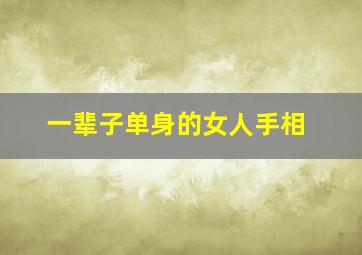 一辈子单身的女人手相